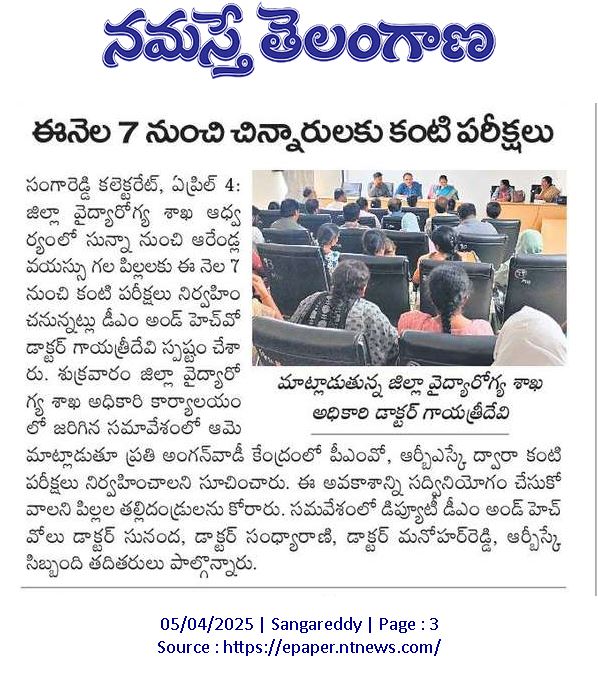 నమస్తే తెలంగాణ

ఈనెల 7 నుంచి చిన్నారులకు కంటి పరీక్షలు

సంగారెడ్డి కలెక్టరేట్, ఏప్రిల్ 4: జిల్లా వైద్యారోగ్య శాఖ ఆధ్వర్యంలో సున్నా నుంచి ఆరేండ్ల వయస్సు గల పిల్లలకు ఈ నెల 7 నుంచి కంటి పరీక్షలు నిర్వహించనున్నట్లు డీఎం అండ్ హెచ్‌వో డాక్టర్ గాయత్రీదేవి స్పష్టం చేశారు. శుక్రవారం జిల్లా వైద్యారోగ్య శాఖ అధికారి కార్యాలయంలో జరిగిన సమావేశంలో ఆమె మాట్లాడుతూ ప్రతి అంగన్‌వాడీ కేంద్రంలో పీఎంవో, ఆర్బీఎస్కే ద్వారా కంటి పరీక్షలు నిర్వహించాలని సూచించారు. ఈ అవకాశాన్ని సద్వినియోగం చేసుకోవాలని పిల్లల తల్లిదండ్రులను కోరారు. సమావేశంలో డిప్యూటీ డీఎం అండ్ హెచ్‌వోలు డాక్టర్ సునంద, డాక్టర్ సంధ్యారాణి, డాక్టర్ మనోహర్‌రెడ్డి, ఆర్బీస్కే సిబ్బంది తదితరులు పాల్గొన్నారు.

మాట్లాడుతున్న జిల్లా వైద్యారోగ్య శాఖ అధికారి డాక్టర్ గాయత్రీదేవి

05/04/2025 | Sangareddy | Page : 3
Source : https://epaper.ntnews.com/